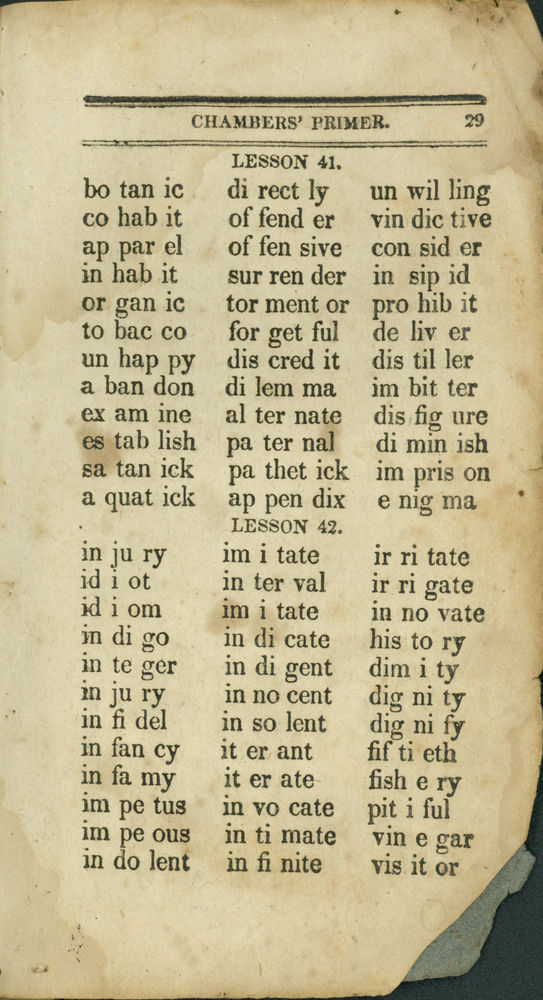 CHAMBERS' PRIMER. 29

LESSON 41.

bo tan ic
co hab it
ap par el
in hab it
or gan ic
to bac co
un hap py
a ban don
ex am ine
es tab lish
sa tan ick
a quat ick

di rect ly
of fend er
of fen sive
sur ren der
tor ment or
for get ful
dis cred it
di lem ma
al ter nate
pa ter nal
pa thet ick
ap pen dix

un wil ling
vin dic tive
con sid er
in sip id
pro hib it
de liv er
dis til ler
im bit ter
dis fig ure
di min ish
im pris on
e nig ma

LESSON 42.

in ju ry
id i ot
id i om
in di go
in te ger
in ju ry
in fi del
in fan cy
in fa my
im pe tus
im pe ous
in do lent

im i tate
in ter val
im i tate
in di cate
in di gent
in no cent
in so lent
it er ant
it er ate
in vo cate
in ti mate
in fi nite

ir ri tate
ir ri gate
in no vate
his to ry
dim i ty
dig ni ty
dig ni fy
fif ti eth
fish e ry
pit i ful
vin e gar
vis it or